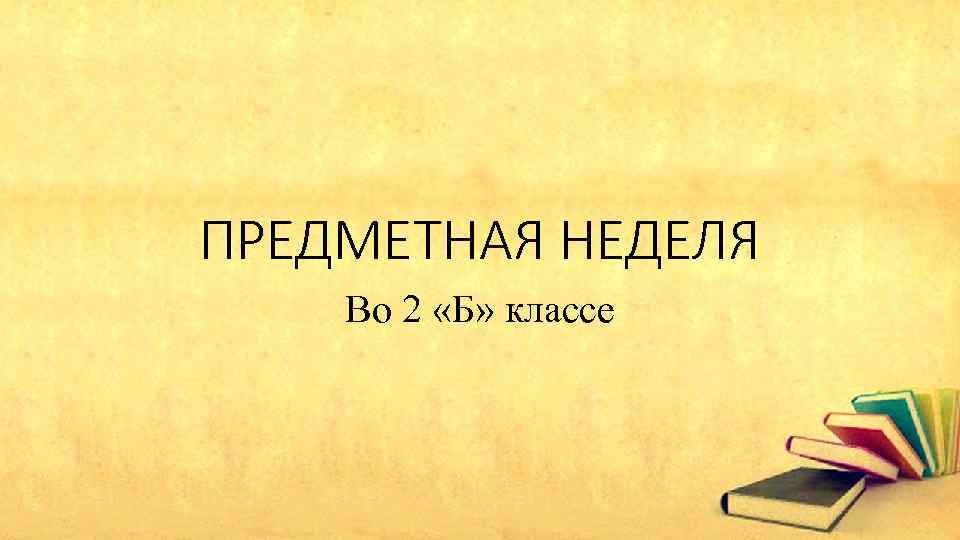 ПРЕДМЕТНАЯ НЕДЕЛЯ

Во 2 «Б» классе